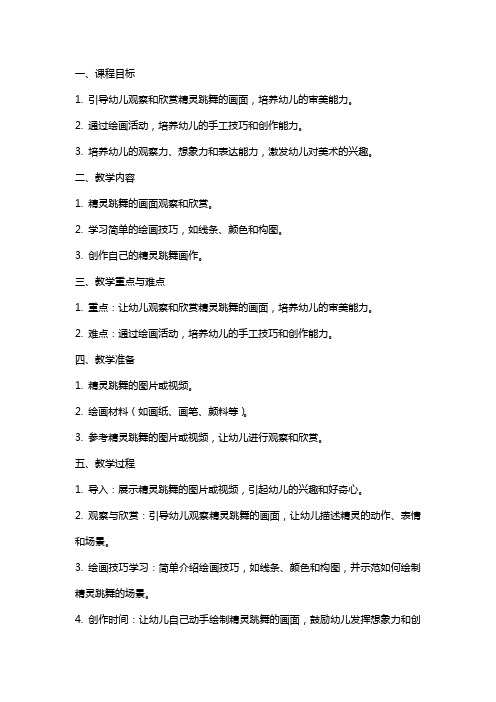 一、课程目标

1. 引导幼儿观察和欣赏精灵跳舞的画面，培养幼儿的审美能力。

2. 通过绘画活动，培养幼儿的手工技巧和创作能力。

3. 培养幼儿的观察力、想象力和表达能力，激发幼儿对美术的兴趣。

二、教学内容

1. 精灵跳舞的画面观察和欣赏。

2. 学习简单的绘画技巧，如线条、颜色和构图。

3. 创作自己的精灵跳舞画作。

三、教学重点与难点

1. 重点：让幼儿观察和欣赏精灵跳舞的画面，培养幼儿的审美能力。

2. 难点：通过绘画活动，培养幼儿的手工技巧和创作能力。

四、教学准备

1. 精灵跳舞的图片或视频。

2. 绘画材料（如画纸、画笔、颜料等）。

3. 参考精灵跳舞的图片或视频，让幼儿进行观察和欣赏。

五、教学过程

1. 导入：展示精灵跳舞的图片或视频，引起幼儿的兴趣和好奇心。

2. 观察与欣赏：引导幼儿观察精灵跳舞的画面，让幼儿描述精灵的动作、表情和场景。

3. 绘画技巧学习：简单介绍绘画技巧，如线条、颜色和构图，并示范如何绘制精灵跳舞的场景。

4. 创作时间：让幼儿自己动手绘制精灵跳舞的画面，鼓励幼儿发挥想象力和创